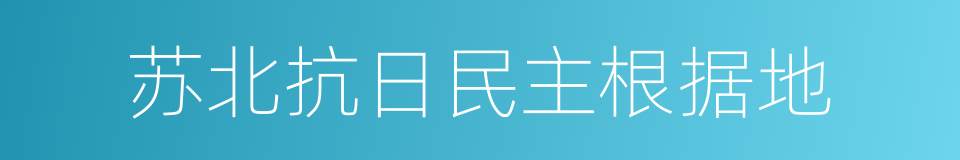 苏北抗日民主根据地